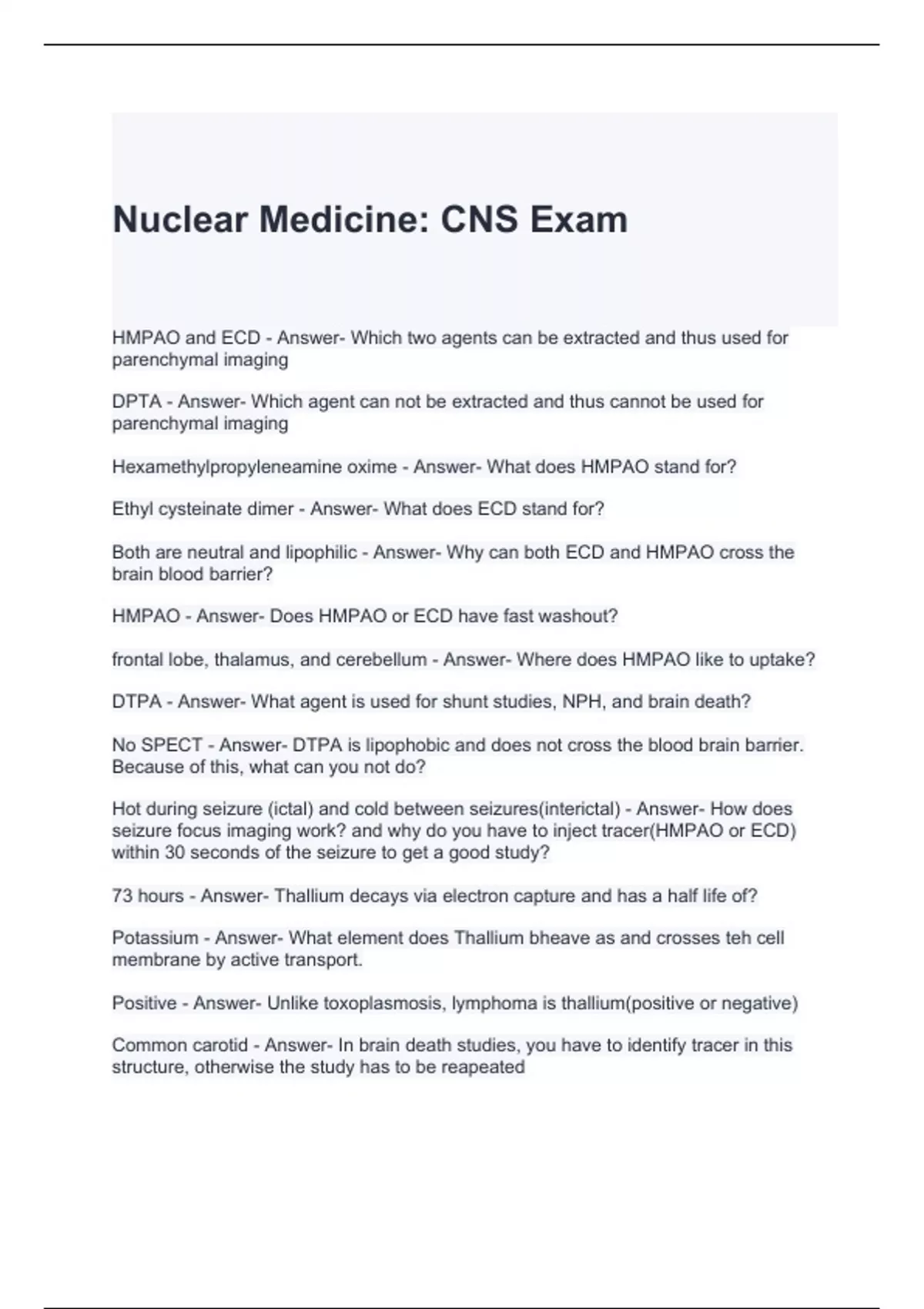 Nuclear Medicine: CNS Exam

HMPAO and ECD - Answer- Which two agents can be extracted and thus used for parenchymal imaging

DPTA - Answer- Which agent can not be extracted and thus cannot be used for parenchymal imaging

Hexamethylpropyleneamine oxime - Answer- What does HMPAO stand for?

Ethyl cysteinate dimer - Answer- What does ECD stand for?

Both are neutral and lipophilic - Answer- Why can both ECD and HMPAO cross the brain blood barrier?

HMPAO - Answer- Does HMPAO or ECD have fast washout?

frontal lobe, thalamus, and cerebellum - Answer- Where does HMPAO like to uptake?

DTPA - Answer- What agent is used for shunt studies, NPH, and brain death?

No SPECT - Answer- DTPA is lipophobic and does not cross the blood brain barrier. Because of this, what can you not do?

Hot during seizure (ictal) and cold between seizures(interictal) - Answer- How does seizure focus imaging work? and why do you have to inject tracer(HMPAO or ECD) within 30 seconds of the seizure to get a good study?

73 hours - Answer- Thallium decays via electron capture and has a half life of?

Potassium - Answer- What element does Thallium bheave as and crosses teh cell membrane by active transport.

Positive - Answer- Unlike toxoplasmosis, lymphoma is thallium(positive or negative)

Common carotid - Answer- In brain death studies, you have to identify tracer in this structure, otherwise the study has to be reapeated